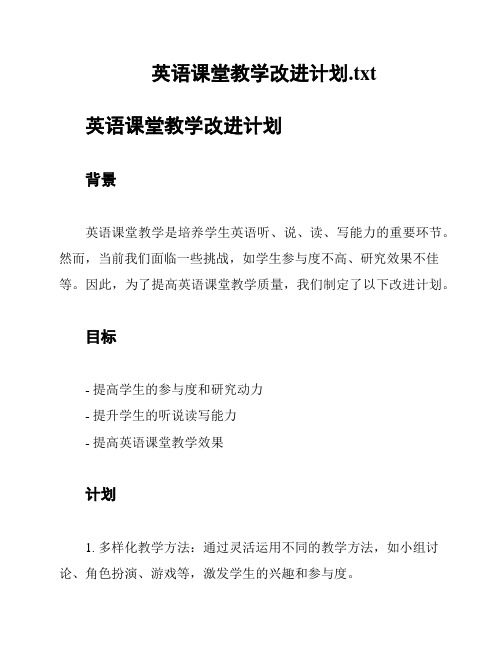 英语课堂教学改进计划.txt

英语课堂教学改进计划

背景

英语课堂教学是培养学生英语听、说、读、写能力的重要环节。然而，当前我们面临一些挑战，如学生参与度不高、研究效果不佳等。因此，为了提高英语课堂教学质量，我们制定了以下改进计划。

目标

- 提高学生的参与度和研究动力
- 提升学生的听说读写能力
- 提高英语课堂教学效果

计划

1. 多样化教学方法：通过灵活运用不同的教学方法，如小组讨论、角色扮演、游戏等，激发学生的兴趣和参与度。